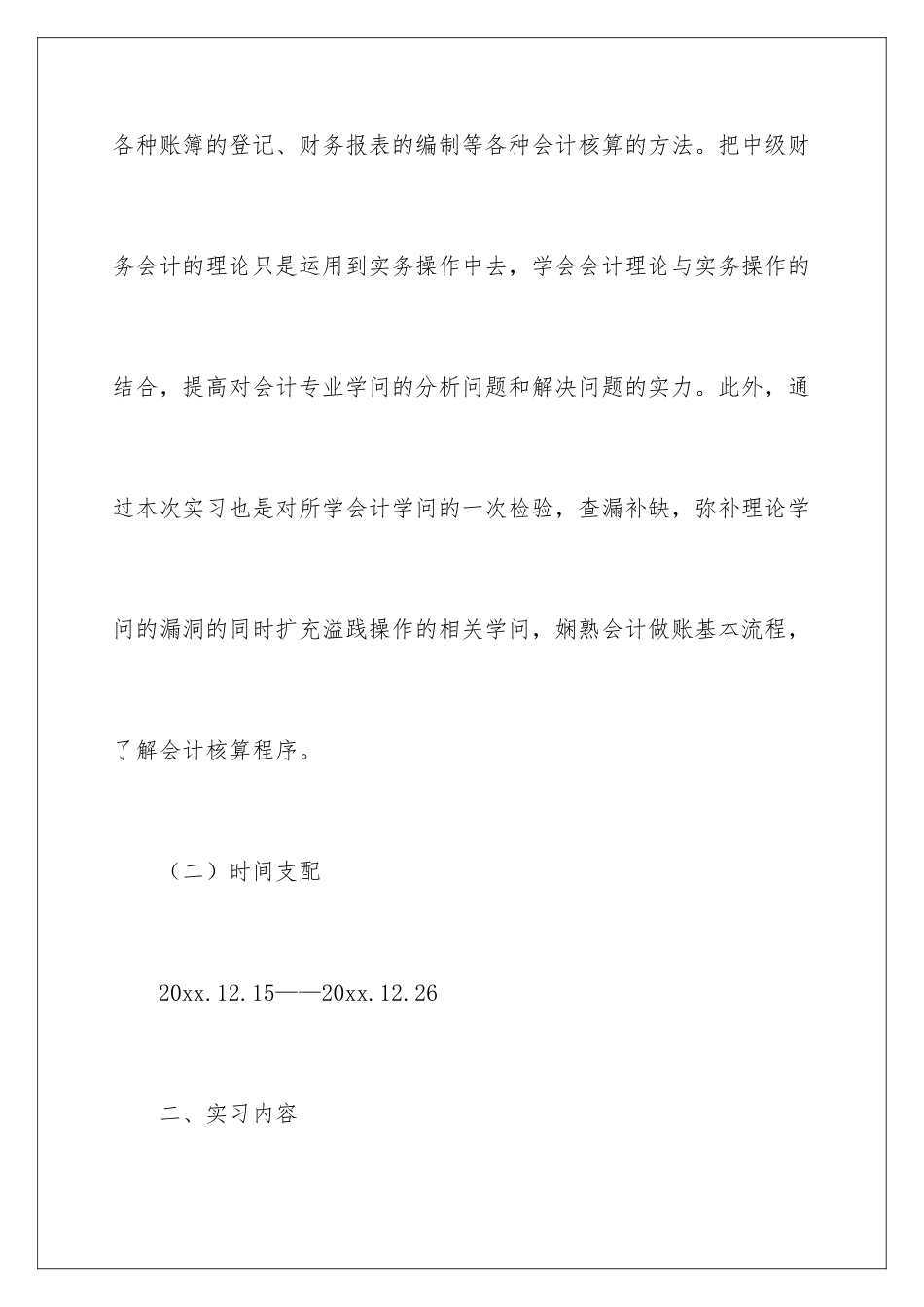 各种账簿的登记、财务报表的编制等各种会计核算的方法。把中级财务会计的理论只是运用到实务操作中去，学会会计理论与实务操作的结合，提高对会计专业学问的分析问题和解决问题的实力。此外，通过本次实习也是对所学会计学问的一次检验，查漏补缺，弥补理论学问的漏洞的同时扩充溢践操作的相关学问，娴熟会计做账基本流程，了解会计核算程序。

（二）时间支配

20xx.12.15——20xx.12.26

二、实习内容